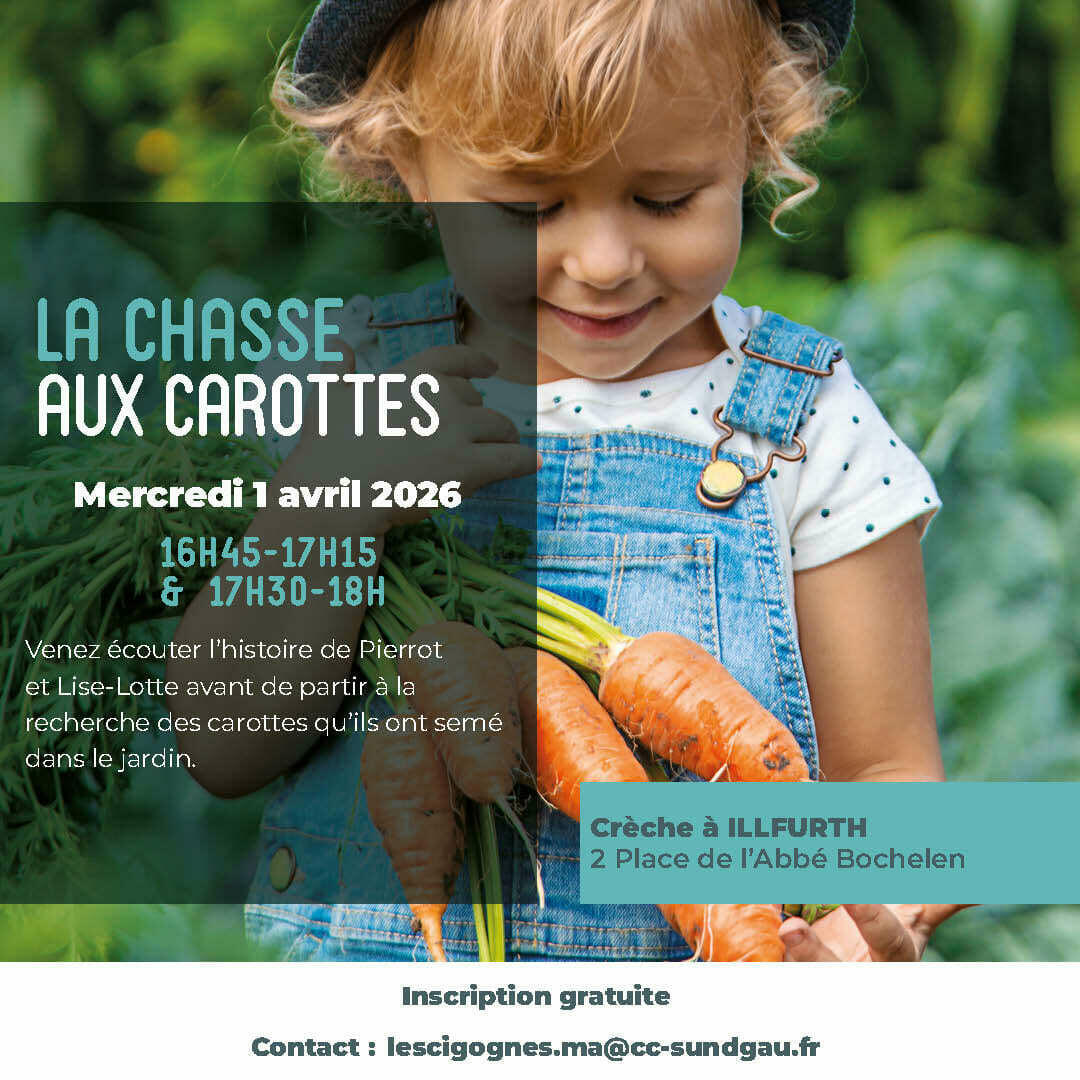 LA CHASSE
AUX CAROTTES

Mercredi 1 avril 2026

16H45-17H15
& 17H30-18H

Venez écouter l'histoire de Pierrot et Lise-Lotte avant de partir à la recherche des carottes qu'ils ont semé dans le jardin.

Crèche à ILLFURTH
2 Place de l'Abbé Bochelen

Inscription gratuite

Contact : lescigognes.ma@cc-sundgau.fr